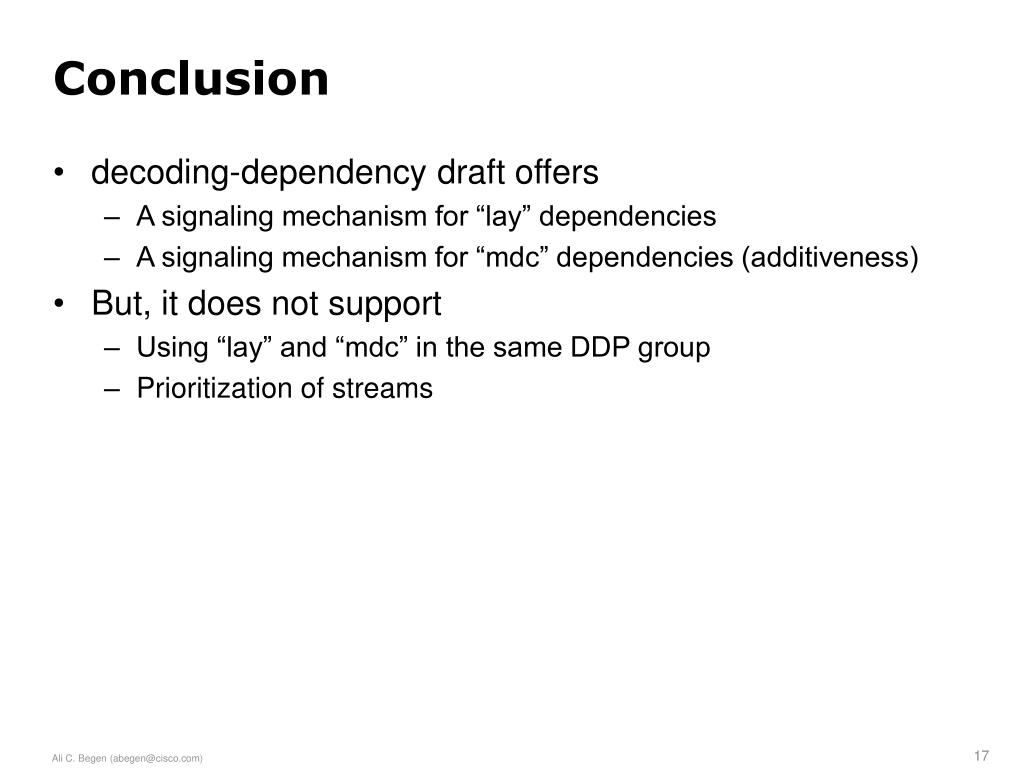 Conclusion

• decoding-dependency draft offers
– A signaling mechanism for “lay” dependencies
– A signaling mechanism for “mdc” dependencies (additiveness)

• But, it does not support
– Using “lay” and “mdc” in the same DDP group
– Prioritization of streams

Ali C. Begen (abegen@cisco.com)

17